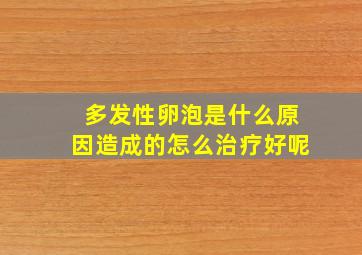 多发性卵泡是什么原因造成的怎么治疗好呢